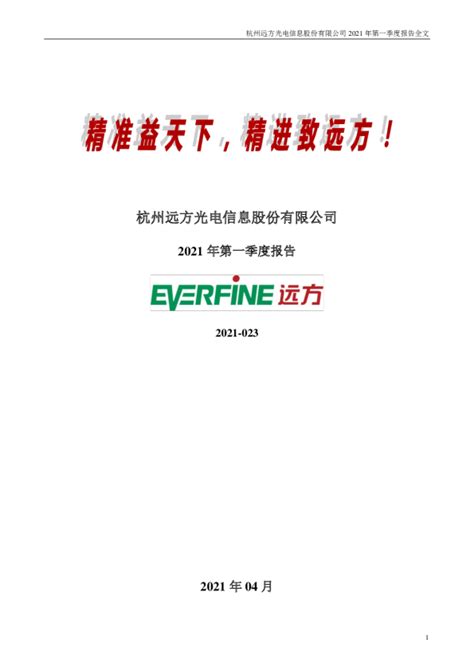 杭州远方光电信息股份有限公司 2021 年第一季度报告全文

精准益天下，精进致远方！

杭州远方光电信息股份有限公司

2021 年第一季度报告

EVERFINE 远方

2021-023

2021 年 04 月

1